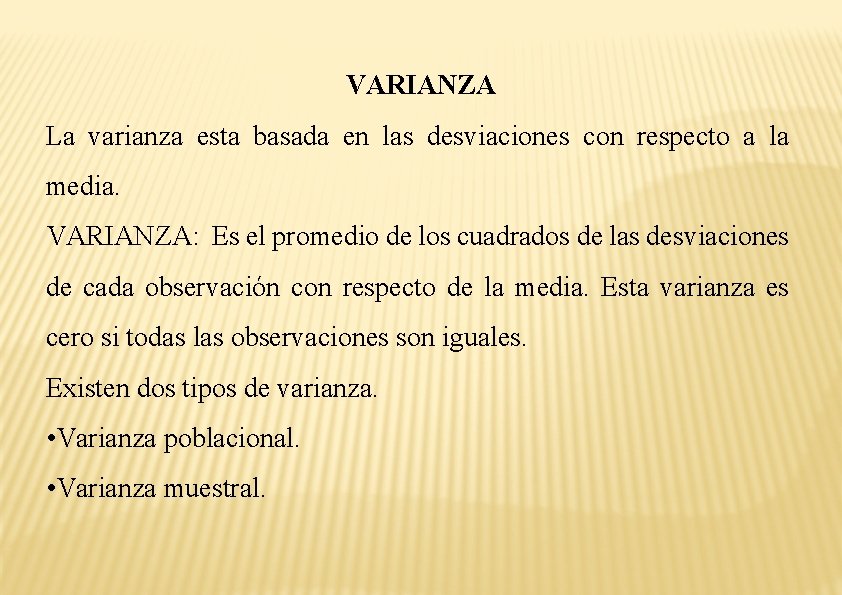 VARIANZA

La varianza esta basada en las desviaciones con respecto a la media.

VARIANZA: Es el promedio de los cuadrados de las desviaciones de cada observación con respecto de la media. Esta varianza es cero si todas las observaciones son iguales.

Existen dos tipos de varianza.

•Varianza poblacional.

•Varianza muestral.